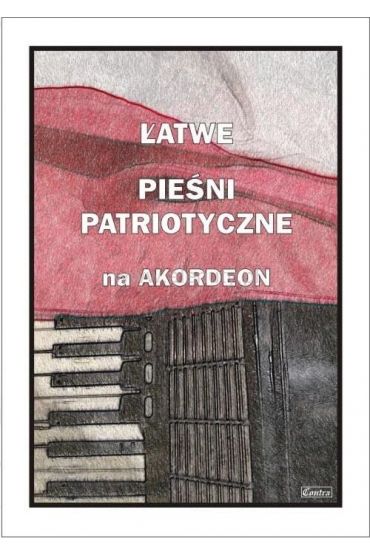 ŁATWE
PIEŚNI PATRIOTYCZNE
na AKORDEON

Contra